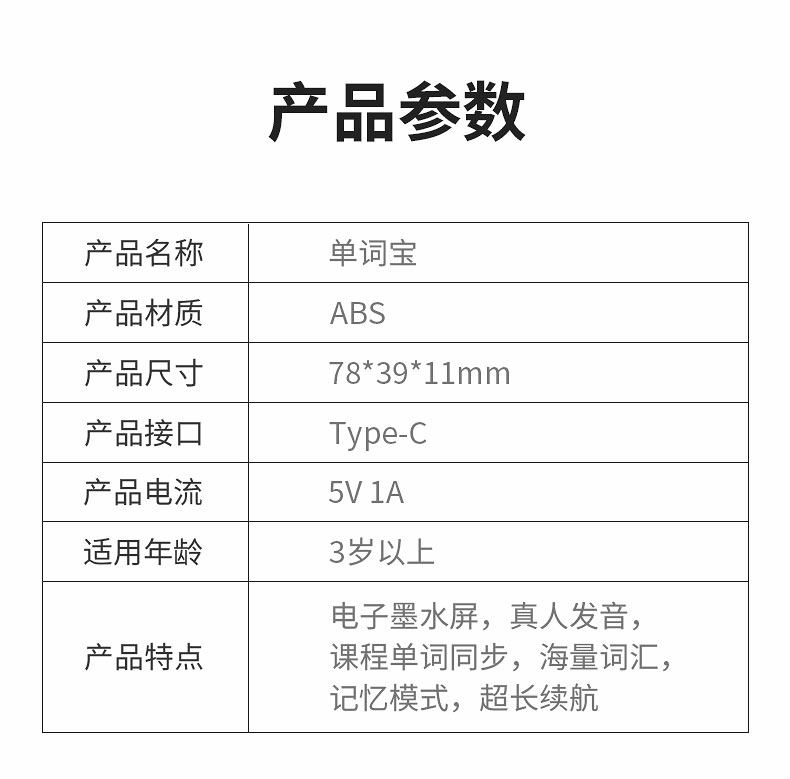 产品参数

| 产品名称 | 单词宝 |
|---|---|
| 产品材质 | ABS |
| 产品尺寸 | 78*39*11mm |
| 产品接口 | Type-C |
| 产品电流 | 5V 1A |
| 适用年龄 | 3岁以上 |
| 产品特点 | 电子墨水屏，真人发音，课程单词同步，海量词汇，记忆模式，超长续航 |